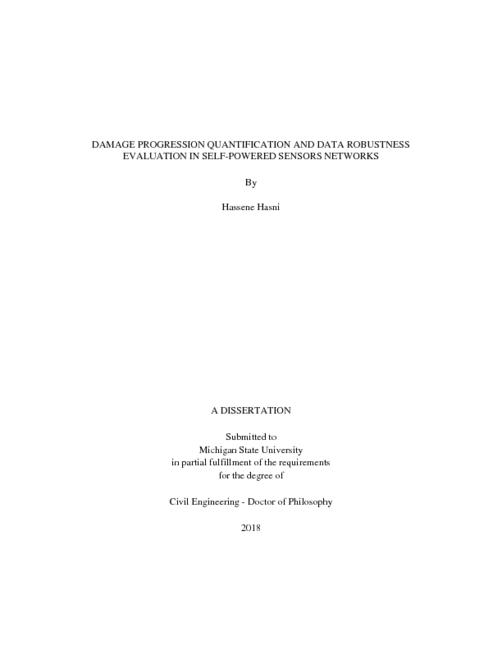 DAMAGE PROGRESSION QUANTIFICATION AND DATA ROBUSTNESS EVALUATION IN SELF-POWERED SENSORS NETWORKS

By

Hassene Hasni

A DISSERTATION

Submitted to
Michigan State University
in partial fulfillment of the requirements
for the degree of

Civil Engineering - Doctor of Philosophy

2018